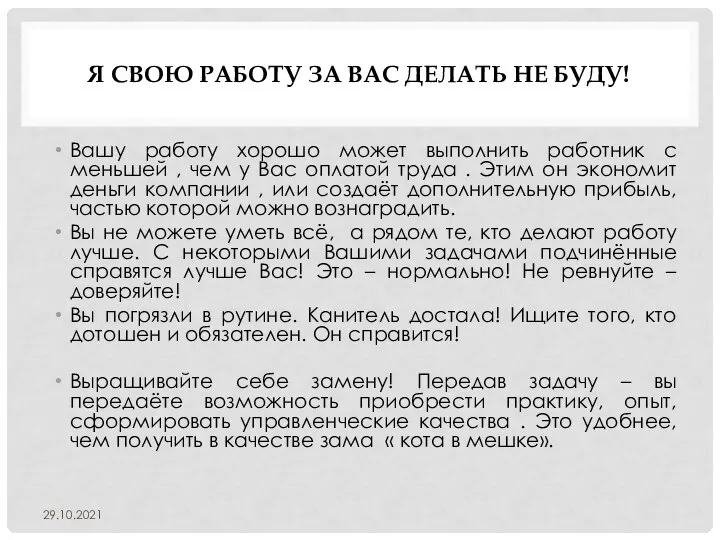 Я СВОЮ РАБОТУ ЗА ВАС ДЕЛАТЬ НЕ БУДУ!

• Вашу работу хорошо может выполнить работник с меньшей , чем у Вас оплатой труда . Этим он экономит деньги компании , или создаёт дополнительную прибыль, частью которой можно вознаградить.

• Вы не можете уметь всё, а рядом те, кто делают работу лучше. С некоторыми Вашими задачами подчинённые справятся лучше Вас! Это – нормально! Не ревнуйте – доверяйте!

• Вы погрязли в рутине. Канитель достала! Ищите того, кто дотошен и обязателен. Он справится!

• Выращивайте себе замену! Передав задачу – вы передаёте возможность приобрести практику, опыт, сформировать управленческие качества . Это удобнее, чем получить в качестве зама « кота в мешке».

29.10.2021